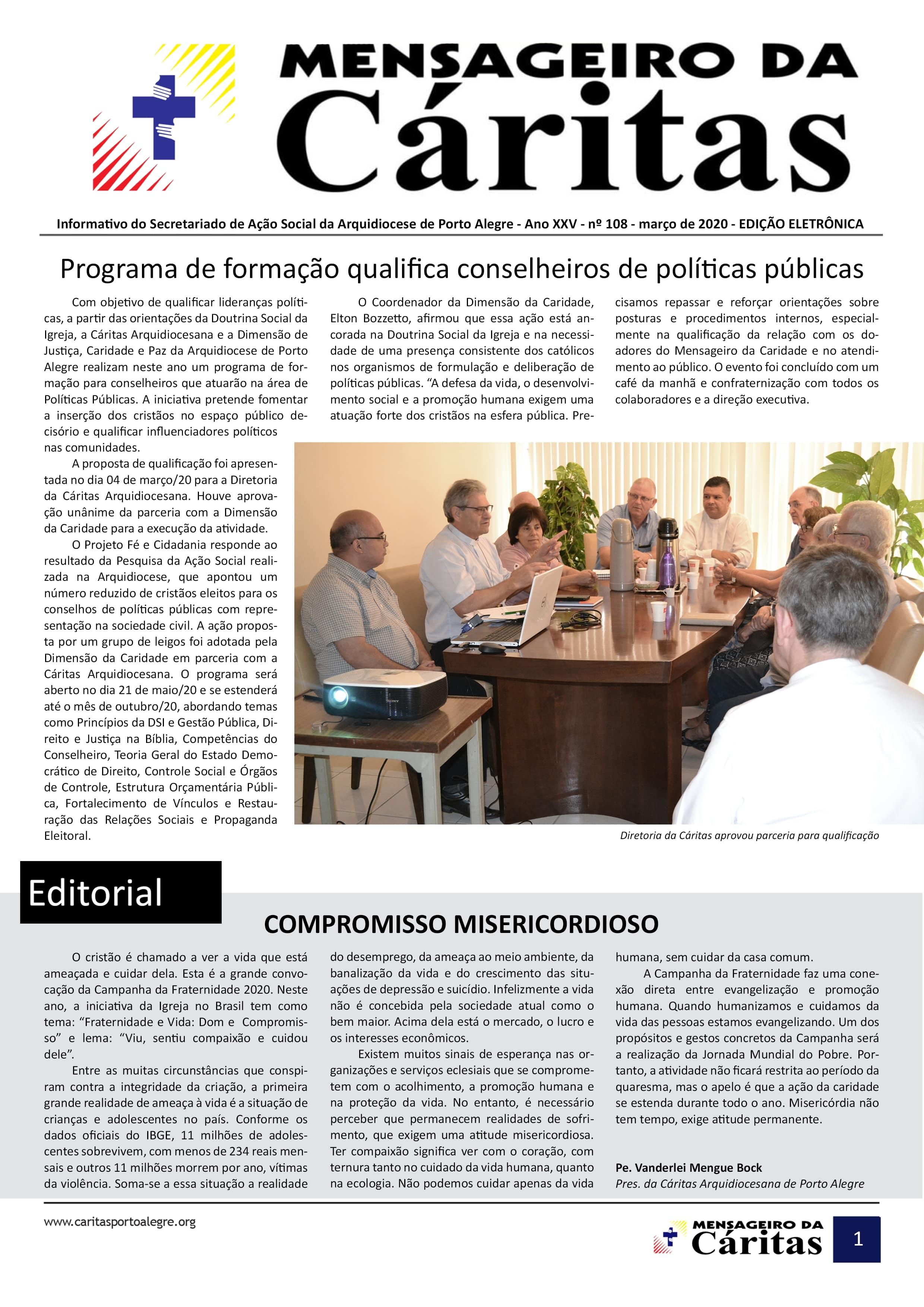 MENSAGEIRO DA
Cáritas

Informativo do Secretariado de Ação Social da Arquidiocese de Porto Alegre - Ano XXV - nº 108 - março de 2020 - EDIÇÃO ELETRÔNICA

Programa de formação qualifica conselheiros de políticas públicas

Com objetivo de qualificar lideranças políticas, a partir das orientações da Doutrina Social da Igreja, a Cáritas Arquidiocesana e a Dimensão de Justiça, Caridade e Paz da Arquidiocese de Porto Alegre realizam neste ano um programa de formação para conselheiros que atuarão na área de Políticas Públicas. A iniciativa pretende fomentar a inserção dos cristãos no espaço público decisório e qualificar influenciadores políticos nas comunidades.

A proposta de qualificação foi apresentada no dia 04 de março/20 para a Diretoria da Cáritas Arquidiocesana. Houve aprovação unânime da parceria com a Dimensão da Caridade para a execução da atividade.

O Projeto Fé e Cidadania responde ao resultado da Pesquisa da Ação Social realizada na Arquidiocese, que apontou um número reduzido de cristãos eleitos para os conselhos de políticas públicas com representação na sociedade civil. A ação proposta por um grupo de leigos foi adotada pela Dimensão da Caridade em parceria com a Cáritas Arquidiocesana. O programa será aberto no dia 21 de maio/20 e se estenderá até o mês de outubro/20, abordando temas como Princípios da DSI e Gestão Pública, Direito e Justiça na Bíblia, Competências do Conselheiro, Teoria Geral do Estado Democrático de Direito, Controle Social e Órgãos de Controle, Estrutura Orçamentária Pública, Fortalecimento de Vínculos e Restauração das Relações Sociais e Propaganda Eleitoral.

O Coordenador da Dimensão da Caridade, Elton Bozzetto, afirmou que essa ação está ancorada na Doutrina Social da Igreja e na necessidade de uma presença consistente dos católicos nos organismos de formulação e deliberação de políticas públicas. “A defesa da vida, o desenvolvimento social e a promoção humana exigem uma atuação forte dos cristãos na esfera pública. Precisamos repassar e reforçar orientações sobre posturas e procedimentos internos, especialmente na qualificação da relação com os doadores do Mensageiro da Caridade e no atendimento ao público. O evento foi concluído com um café da manhã e confraternização com todos os colaboradores e a direção executiva.

Diretoria da Cáritas aprovou parceria para qualificação

Editorial

COMPROMISSO MISERICORDIOSO

O cristão é chamado a ver a vida que está ameaçada e cuidar dela. Esta é a grande convocação da Campanha da Fraternidade 2020. Neste ano, a iniciativa da Igreja no Brasil tem como tema: “Fraternidade e Vida: Dom e Compromisso” e lema: “Viu, sentiu compaixão e cuidou dele”.

Entre as muitas circunstâncias que conspiram contra a integridade da criação, a primeira grande realidade de ameaça à vida é a situação de crianças e adolescentes no país. Conforme os dados oficiais do IBGE, 11 milhões de adolescentes sobrevivem, com menos de 234 reais mensais e outros 11 milhões morrem por ano, vítimas da violência. Soma-se a essa situação a realidade do desemprego, da ameaça ao meio ambiente, da banalização da vida e do crescimento das situações de depressão e suicídio. Infelizmente a vida não é concebida pela sociedade atual como o bem maior. Acima dela está o mercado, o lucro e os interesses econômicos.

Existem muitos sinais de esperança nas organizações e serviços eclesiais que se comprometem com o acolhimento, a promoção humana e na proteção da vida. No entanto, é necessário perceber que permanecem realidades de sofrimento, que exigem uma atitude misericordiosa. Ter compaixão significa ver com o coração, com ternura tanto no cuidado da vida humana, quanto na ecologia. Não podemos cuidar apenas da vida humana, sem cuidar da casa comum.

A Campanha da Fraternidade faz uma conexão direta entre evangelização e promoção humana. Quando humanizamos e cuidamos da vida das pessoas estamos evangelizando. Um dos propósitos e gestos concretos da Campanha será a realização da Jornada Mundial do Pobre. Portanto, a atividade não ficará restrita ao período da quaresma, mas o apelo é que a ação da caridade se estenda durante todo o ano. Misericórdia não tem tempo, exige atitude permanente.

Pe. Vanderlei Mengue Bock
Pres. da Cáritas Arquidiocesana de Porto Alegre

www.caritasportoalegre.org

MENSAGEIRO DA Cáritas

1